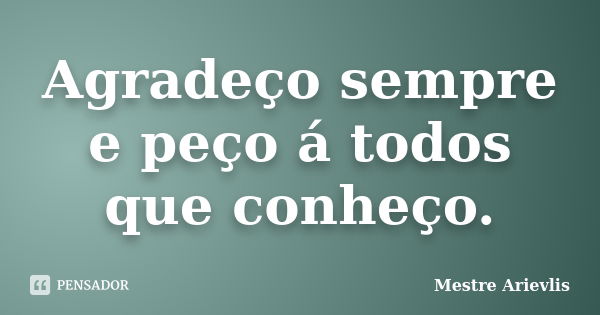 Agradeço sempre e peço á todos que conheço.

PENSADOR

Mestre Arievlis